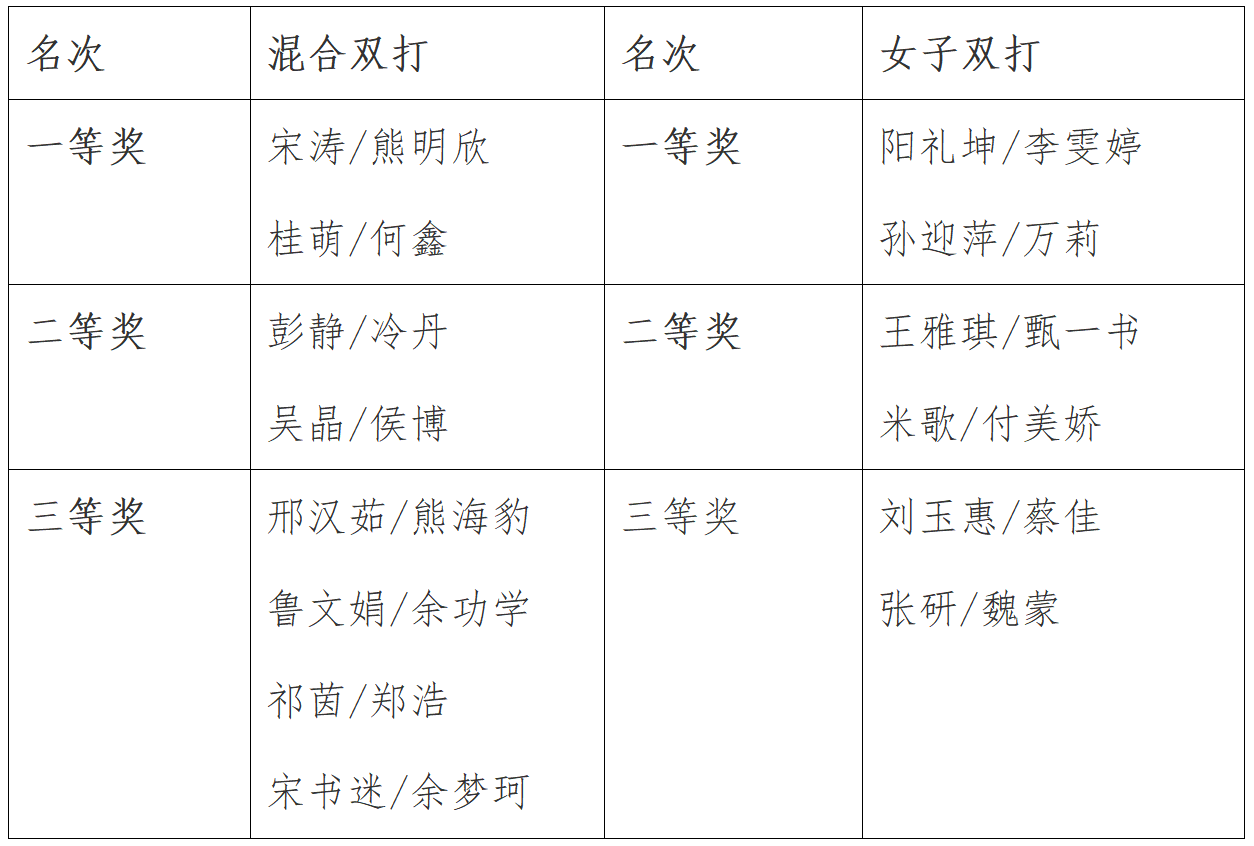 | 名次 | 混合双打 | 名次 | 女子双打 |
|---|---|---|---|
| 一等奖 | 宋涛/熊明欣 桂萌/何鑫 | 一等奖 | 阳礼坤/李雯婷 孙迎萍/万莉 |
| 二等奖 | 彭静/冷丹 吴晶/侯博 | 二等奖 | 王雅琪/甄一书 米歌/付美娇 |
| 三等奖 | 邢汉茹/熊海豹 鲁文娟/余功学 祁茵/郑浩 宋书迷/余梦珂 | 三等奖 | 刘玉惠/蔡佳 张研/魏蒙 |